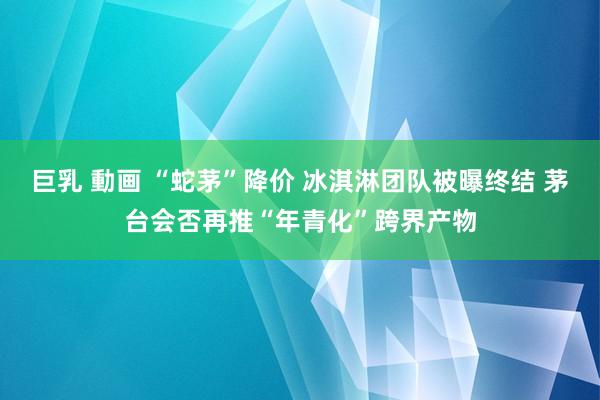 巨乳 動画 “蛇茅”降价 冰淇淋团队被曝终结 茅台会否再推“年青化”跨界产物